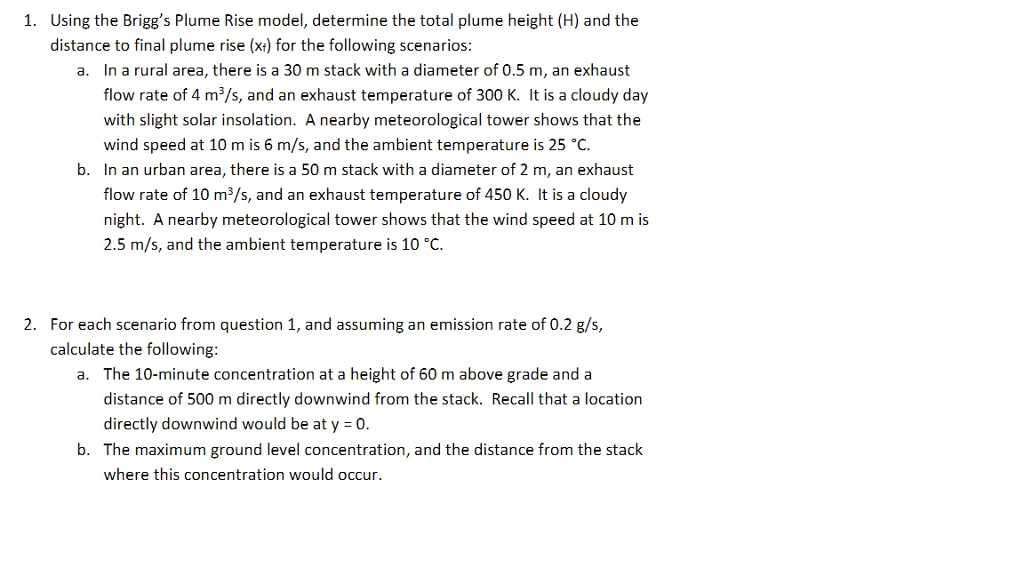 1. Using the Brigg's Plume Rise model, determine the total plume height (H) and the distance to final plume rise ($x_f$) for the following scenarios:

a. In a rural area, there is a 30 m stack with a diameter of 0.5 m, an exhaust flow rate of 4 $m^3/s$, and an exhaust temperature of 300 K. It is a cloudy day with slight solar insolation. A nearby meteorological tower shows that the wind speed at 10 m is 6 m/s, and the ambient temperature is 25 °C.

b. In an urban area, there is a 50 m stack with a diameter of 2 m, an exhaust flow rate of 10 $m^3/s$, and an exhaust temperature of 450 K. It is a cloudy night. A nearby meteorological tower shows that the wind speed at 10 m is 2.5 m/s, and the ambient temperature is 10 °C.

2. For each scenario from question 1, and assuming an emission rate of 0.2 g/s, calculate the following:

a. The 10-minute concentration at a height of 60 m above grade and a distance of 500 m directly downwind from the stack. Recall that a location directly downwind would be at y = 0.

b. The maximum ground level concentration, and the distance from the stack where this concentration would occur.